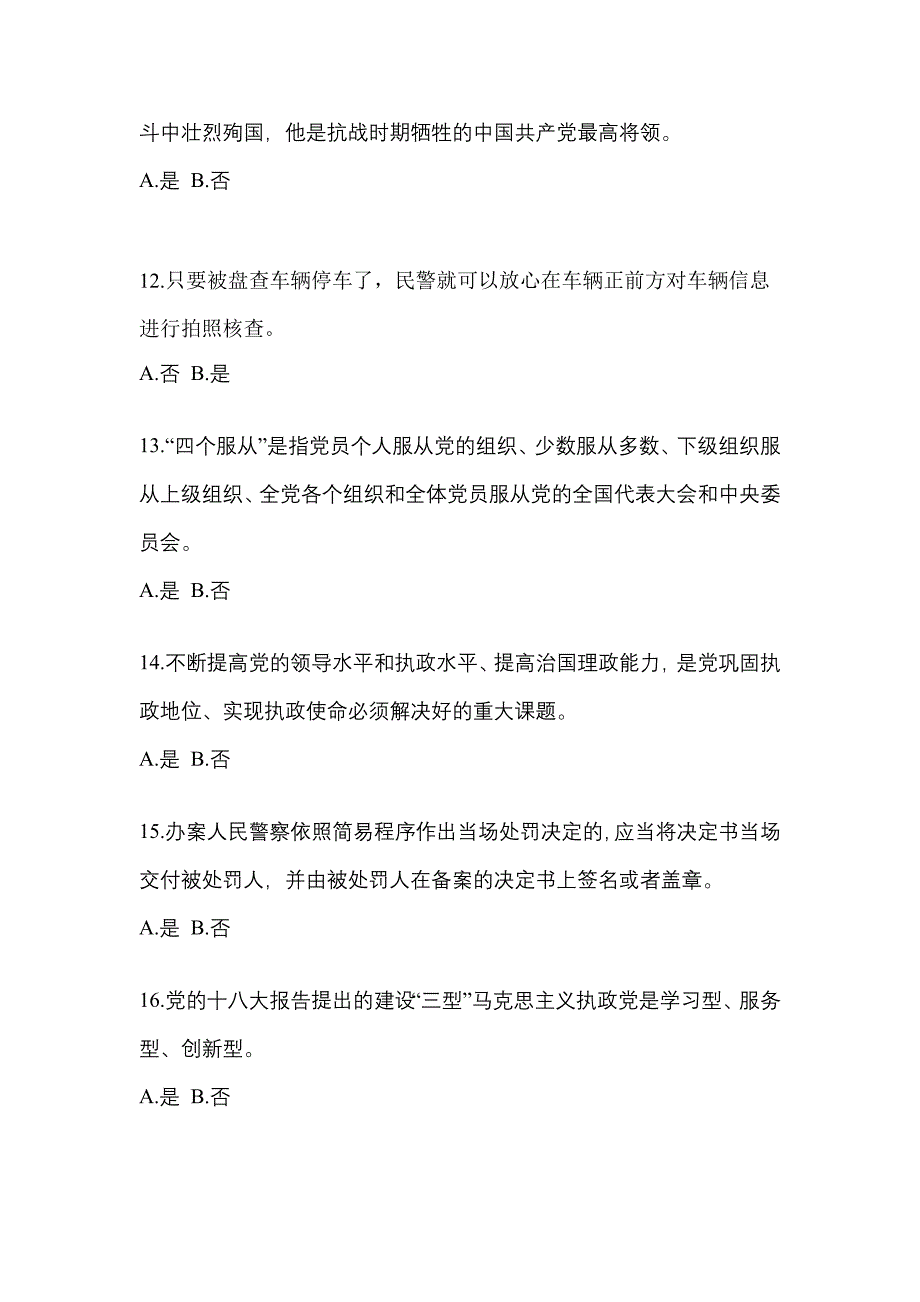 斗中壮烈殉国，他是抗战时期牺牲的中国共产党最高将领。

A.是 B.否

12.只要被盘查车辆停车了，民警就可以放心在车辆正前方对车辆信息进行拍照核查。

A.否 B.是

13.“四个服从”是指党员个人服从党的组织、少数服从多数、下级组织服从上级组织、全党各个组织和全体党员服从党的全国代表大会和中央委员会。

A.是 B.否

14.不断提高党的领导水平和执政水平、提高治国理政能力，是党巩固执政地位、实现执政使命必须解决好的重大课题。

A.是 B.否

15.办案人民警察依照简易程序作出当场处罚决定的，应当将决定书当场交付被处罚人，并由被处罚人在备案的决定书上签名或者盖章。

A.是 B.否

16.党的十八大报告提出的建设“三型”马克思主义执政党是学习型、服务型、创新型。

A.是 B.否